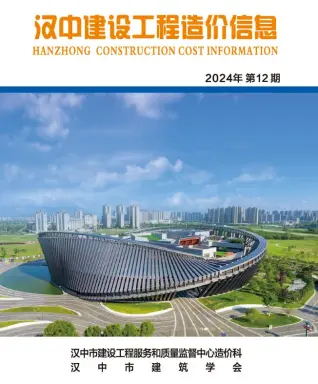 汉中建设工程造价信息
HANZHONG CONSTRUCTION COST INFORMATION

2024年 第12期

汉中市建设工程服务和质量监督中心造价科
汉中市建筑学会